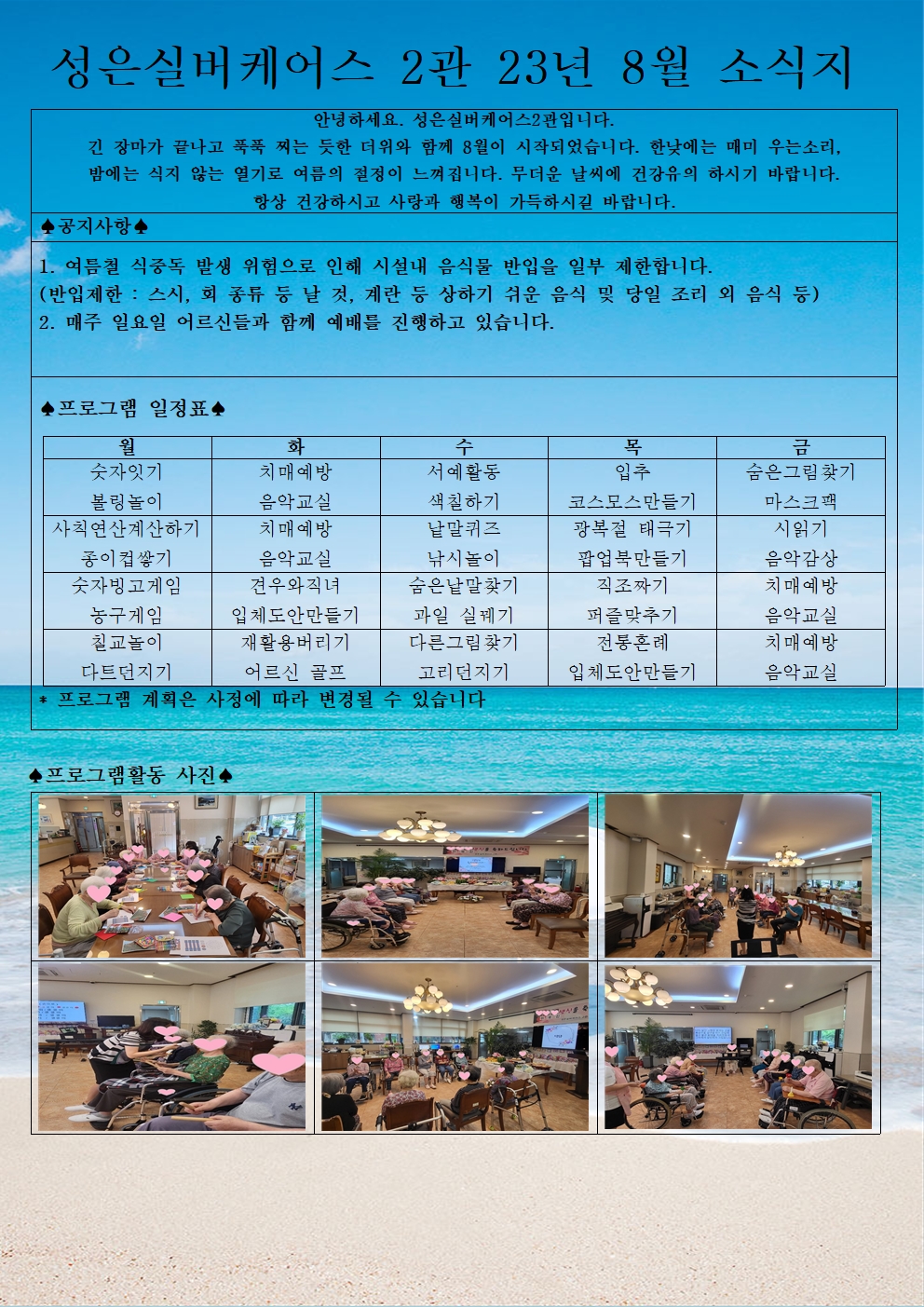 성은실버케어스 2관 23년 8월 소식지

안녕하세요. 성은실버케어스2관입니다.
긴 장마가 끝나고 푹푹 찌는 듯한 더위와 함께 8월이 시작되었습니다. 한낮에는 매미 우는소리, 밤에는 식지 않는 열기로 여름의 절정이 느껴집니다. 무더운 날씨에 건강유의 하시기 바랍니다.
항상 건강하시고 사랑과 행복이 가득하시길 바랍니다.

♠공지사항♠

1. 여름철 식중독 발생 위험으로 인해 시설내 음식물 반입을 일부 제한합니다.
(반입제한 : 스시, 회 종류 등 날 것, 계란 등 상하기 쉬운 음식 및 당일 조리 외 음식 등)
2. 매주 일요일 어르신들과 함께 예배를 진행하고 있습니다.

♠프로그램 일정표♠

| 월 | 화 | 수 | 목 | 금 |
|---|---|---|---|---|
| 숫자잇기 볼링놀이 | 치매예방 음악교실 | 서예활동 색칠하기 | 입추 코스모스만들기 | 숨은그림찾기 마스크팩 |
| 사칙연산계산하기 종이컵쌓기 | 치매예방 음악교실 | 낱말퀴즈 낚시놀이 | 광복절 태극기 팝업북만들기 | 시읽기 음악감상 |
| 숫자빙고게임 농구게임 | 견우와직녀 입체도안만들기 | 숨은낱말찾기 과일 실꿰기 | 직조짜기 퍼즐맞추기 | 치매예방 음악교실 |
| 칠교놀이 다트던지기 | 재활용버리기 어르신 골프 | 다른그림찾기 고리던지기 | 전통혼례 입체도안만들기 | 치매예방 음악교실 |

* 프로그램 계획은 사정에 따라 변경될 수 있습니다

♠프로그램활동 사진♠